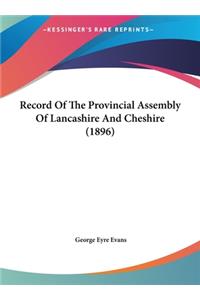 ~KESSINGER'S RARE REPRINTS~

Record Of The Provincial Assembly Of Lancashire And Cheshire (1896)

George Eyre Evans